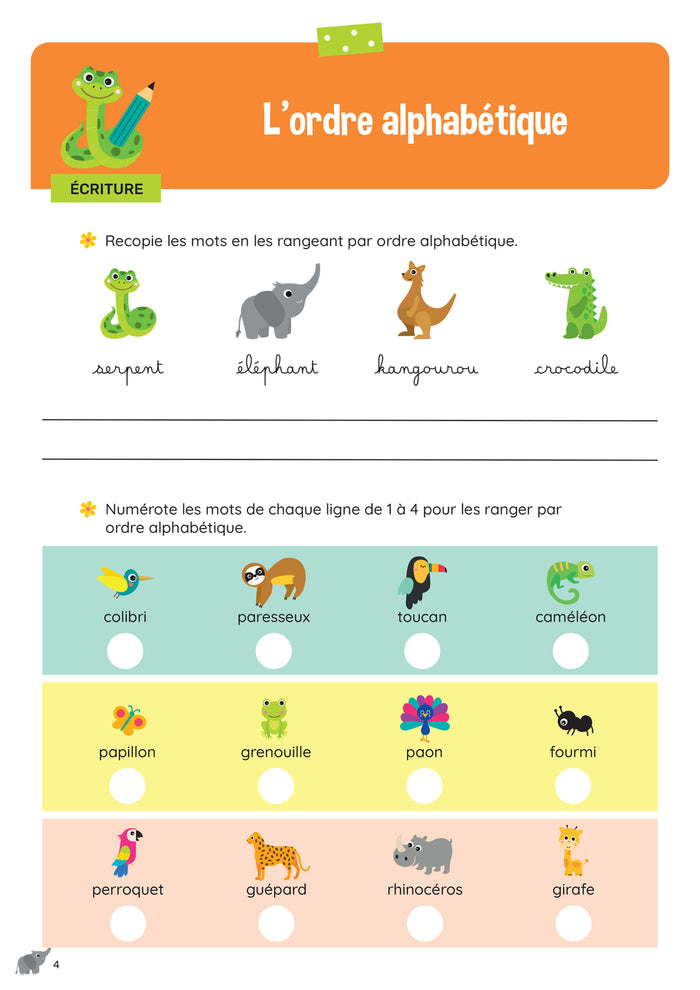 L'ordre alphabétique

ÉCRITURE

Recopie les mots en les rangeant par ordre alphabétique.

serpent éléphant kangourou crocodile

____

____

Numérote les mots de chaque ligne de 1 à 4 pour les ranger par ordre alphabétique.

colibri paresseux toucan caméléon

papillon grenouille paon fourmi

perroquet guépard rhinocéros girafe

4